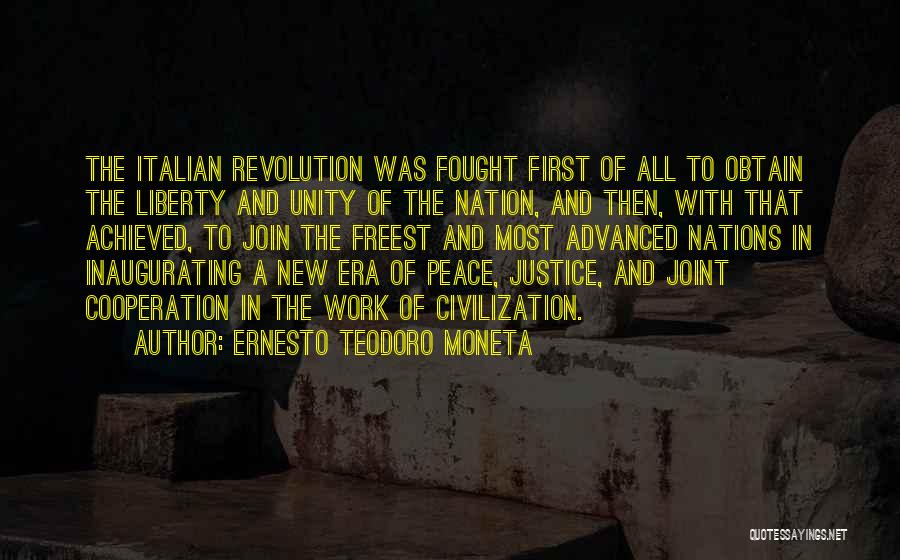 THE ITALIAN REVOLUTION WAS FOUGHT FIRST OF ALL TO OBTAIN THE LIBERTY AND UNITY OF THE NATION, AND THEN, WITH THAT ACHIEVED, TO JOIN THE FREEST AND MOST ADVANCED NATIONS IN INAUGURATING A NEW ERA OF PEACE, JUSTICE, AND JOINT COOPERATION IN THE WORK OF CIVILIZATION.

AUTHOR: ERNESTO TEODORO MONETA

QUOTESSAYINGS.NET